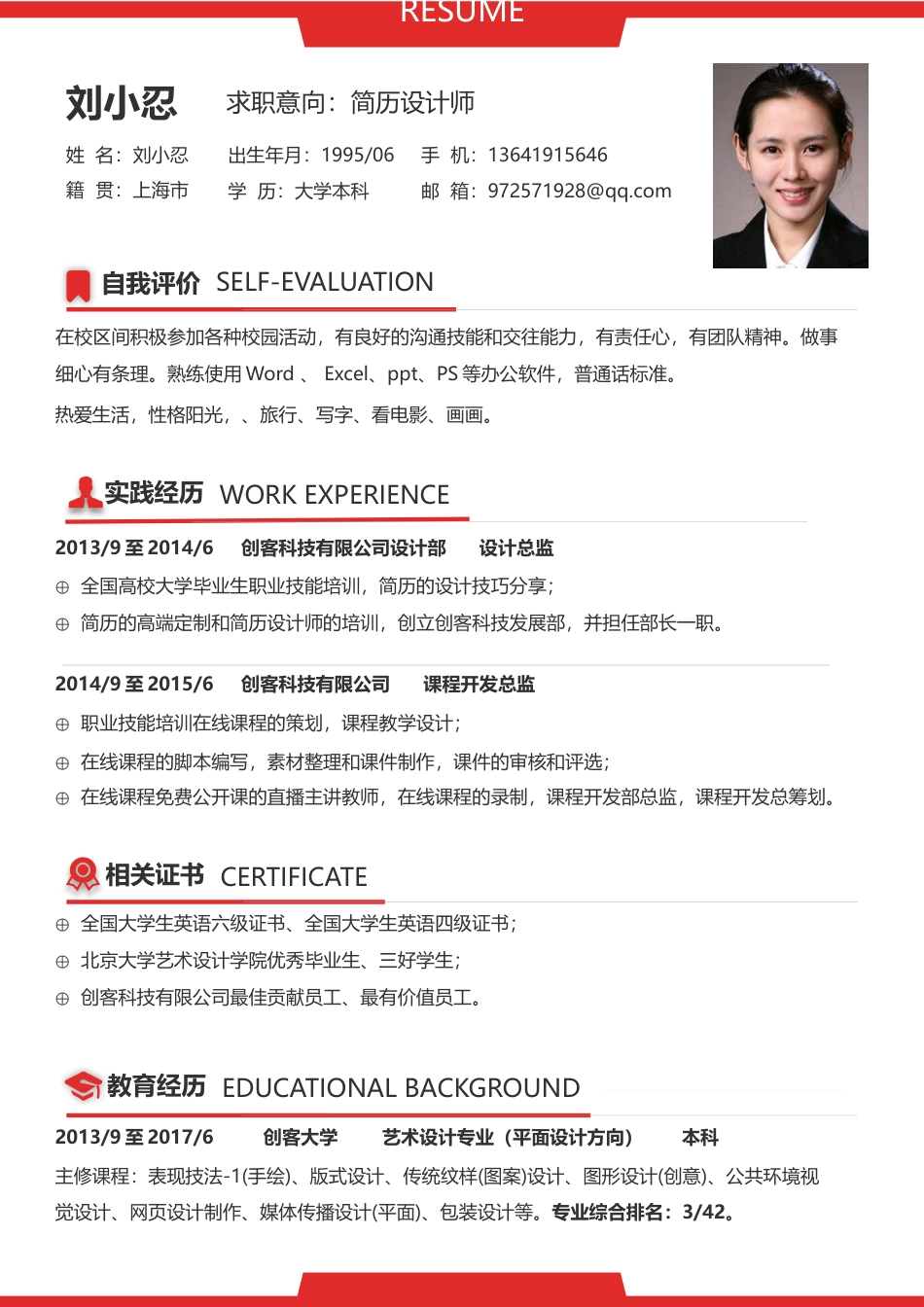 RESUME

刘小忍 求职意向：简历设计师

姓 名：刘小忍 出生年月：1995/06 手 机：13641915646
籍 贯：上海市 学 历：大学本科 邮 箱：972571928@qq.com

自我评价 SELF-EVALUATION

在校区间积极参加各种校园活动，有良好的沟通技能和交往能力，有责任心，有团队精神。做事细心有条理。熟练使用 Word 、 Excel、ppt、PS 等办公软件，普通话标准。

热爱生活，性格阳光，、旅行、写字、看电影、画画。

实践经历 WORK EXPERIENCE

2013/9 至 2014/6 创客科技有限公司设计部 设计总监

⊕ 全国高校大学毕业生职业技能培训，简历的设计技巧分享；

⊕ 简历的高端定制和简历设计师的培训，创立创客科技发展部，并担任部长一职。

2014/9 至 2015/6 创客科技有限公司 课程开发总监

⊕ 职业技能培训在线课程的策划，课程教学设计；

⊕ 在线课程的脚本编写，素材整理和课件制作，课件的审核和评选；

⊕ 在线课程免费公开课的直播主讲教师，在线课程的录制，课程开发部总监，课程开发总筹划。

相关证书 CERTIFICATE

⊕ 全国大学生英语六级证书、全国大学生英语四级证书；

⊕ 北京大学艺术设计学院优秀毕业生、三好学生；

⊕ 创客科技有限公司最佳贡献员工、最有价值员工。

教育经历 EDUCATIONAL BACKGROUND

2013/9 至 2017/6 创客大学 艺术设计专业（平面设计方向） 本科

主修课程：表现技法-1(手绘)、版式设计、传统纹样(图案)设计、图形设计(创意)、公共环境视觉设计、网页设计制作、媒体传播设计(平面)、包装设计等。专业综合排名：3/42。